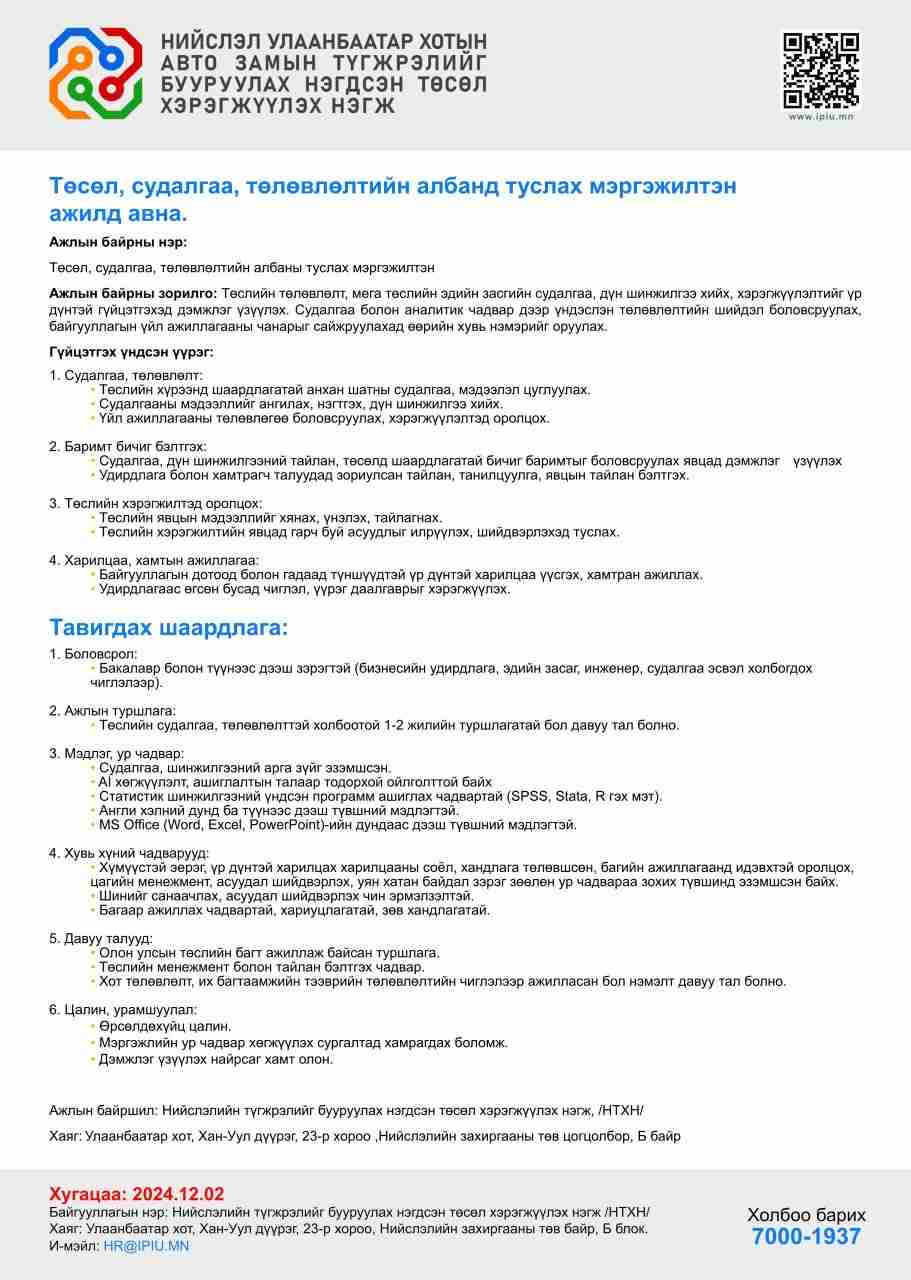 НИЙСЛЭЛ УЛААНБААТАР ХОТЫН АВТО ЗАМЫН ТҮГЖРЭЛИЙГ БУУРУУЛАХ НЭГДСЭН ТӨСӨЛ ХЭРЭГЖҮҮЛЭХ НЭГЖ

www.ipiu.mn

Төсөл, судалгаа, төлөвлөлтийн албанд туслах мэргэжилтэн ажилд авна.

Ажлын байрны нэр:

Төсөл, судалгаа, төлөвлөлтийн албаны туслах мэргэжилтэн

Ажлын байрны зорилго: Төслийн төлөвлөлт, мега төслийн эдийн засгийн судалгаа, дүн шинжилгээ хийх, хэрэгжүүлэлтийг үр дүнтэй гүйцэтгэхэд дэмжлэг үзүүлэх. Судалгаа болон аналитик чадвар дээр үндэслэн төлөвлөлтийн шийдэл боловсруулах, байгууллагын үйл ажиллагааны чанарыг сайжруулахад өөрийн хувь нэмэрийг оруулах.

Гүйцэтгэх үндсэн үүрэг:

1. Судалгаа, төлөвлөлт:
• Төслийн хүрээнд шаардлагатай анхан шатны судалгаа, мэдээлэл цуглуулах.
• Судалгааны мэдээллийг ангилах, нэгтгэх, дүн шинжилгээ хийх.
• Үйл ажиллагааны төлөвлөгөө боловсруулах, хэрэгжүүлэлтэд оролцох.

2. Баримт бичиг бэлтгэх:
• Судалгаа, дүн шинжилгээний тайлан, төсөлд шаардлагатай бичиг баримтыг боловсруулах явцад дэмжлэг үзүүлэх
• Удирдлага болон хамтрагч талуудад зориулсан тайлан, танилцуулга, явцын тайлан бэлтгэх.

3. Төслийн хэрэгжилтэд оролцох:
• Төслийн явцын мэдээллийг хянах, үнэлэх, тайлагнах.
• Төслийн хэрэгжилтийн явцад гарч буй асуудлыг илрүүлэх, шийдвэрлэхэд туслах.

4. Харилцаа, хамтын ажиллагаа:
• Байгууллагын дотоод болон гадаад түншүүдтэй үр дүнтэй харилцаа үүсгэх, хамтран ажиллах.
• Удирдлагаас өгсөн бусад чиглэл, үүрэг даалгаврыг хэрэгжүүлэх.

Тавигдах шаардлага:

1. Боловсрол:
• Бакалавр болон түүнээс дээш зэрэгтэй (бизнесийн удирдлага, эдийн засаг, инженер, судалгаа эсвэл холбогдох чиглэлээр).

2. Ажлын туршлага:
• Төслийн судалгаа, төлөвлөлттэй холбоотой 1-2 жилийн туршлагатай бол давуу тал болно.

3. Мэдлэг, ур чадвар:
• Судалгаа, шинжилгээний арга зүйг эзэмшсэн.
• AI хөгжүүлэлт, ашиглалтын талаар тодорхой ойлголттой байх
• Статистик шинжилгээний үндсэн программ ашиглах чадвартай (SPSS, Stata, R гэх мэт).
• Англи хэлний дунд ба түүнээс дээш түвшний мэдлэгтэй.
• MS Office (Word, Excel, PowerPoint)-ийн дундаас дээш түвшний мэдлэгтэй.

4. Хувь хүний чадварууд:
• Хүмүүстэй эерэг, үр дүнтэй харилцах харилцааны соёл, хандлага төлөвшсөн, багийн ажиллагаанд идэвхтэй оролцох, цагийн менежмент, асуудал шийдвэрлэх, уян хатан байдал зэрэг зөөлөн ур чадвараа зохих түвшинд эзэмшсэн байх.
• Шинийг санаачлах, асуудал шийдвэрлэх чин эрмэлзэлтэй.
• Багаар ажиллах чадвартай, хариуцлагатай, зөв хандлагатай.

5. Давуу талууд:
• Олон улсын төслийн багт ажиллаж байсан туршлага.
• Төслийн менежмент болон тайлан бэлтгэх чадвар.
• Хот төлөвлөлт, их багтаамжийн тээврийн төлөвлөлтийн чиглэлээр ажилласан бол нэмэлт давуу тал болно.

6. Цалин, урамшуулал:
• Өрсөлдөхүйц цалин.
• Мэргэжлийн ур чадвар хөгжүүлэх сургалтад хамрагдах боломж.
• Дэмжлэг үзүүлэх найрсаг хамт олон.

Ажлын байршил: Нийслэлийн түгжрэлийг бууруулах нэгдсэн төсөл хэрэгжүүлэх нэгж, /НТХН/

Хаяг: Улаанбаатар хот, Хан-Уул дүүрэг, 23-р хороо ,Нийслэлийн захиргааны төв цогцолбор, Б байр

Хугацаа: 2024.12.02
Байгууллагын нэр: Нийслэлийн түгжрэлийг бууруулах нэгдсэн төсөл хэрэгжүүлэх нэгж /НТХН/
Хаяг: Улаанбаатар хот, Хан-Уул дүүрэг, 23-р хороо, Нийслэлийн захиргааны төв байр, Б блок.
И-мэйл: HR@IPIU.MN

Холбоо барих
7000-1937